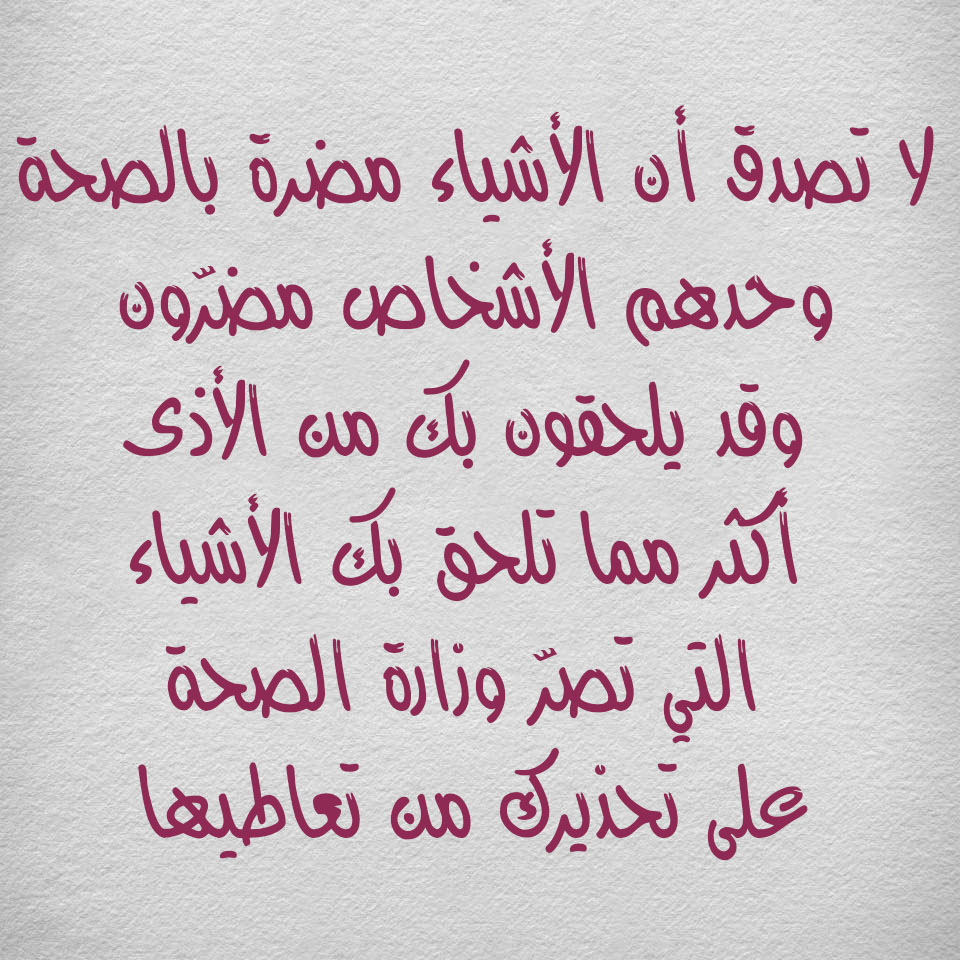 لا تصدق أن الأشياء مضرة بالصحة
وحدهم الأشخاص مضرّون
وقد يلحقون بك من الأذى
أكثر مما تلحق بك الأشياء
التي تصرّ وزارة الصحة
على تحذيرك من تعاطيها